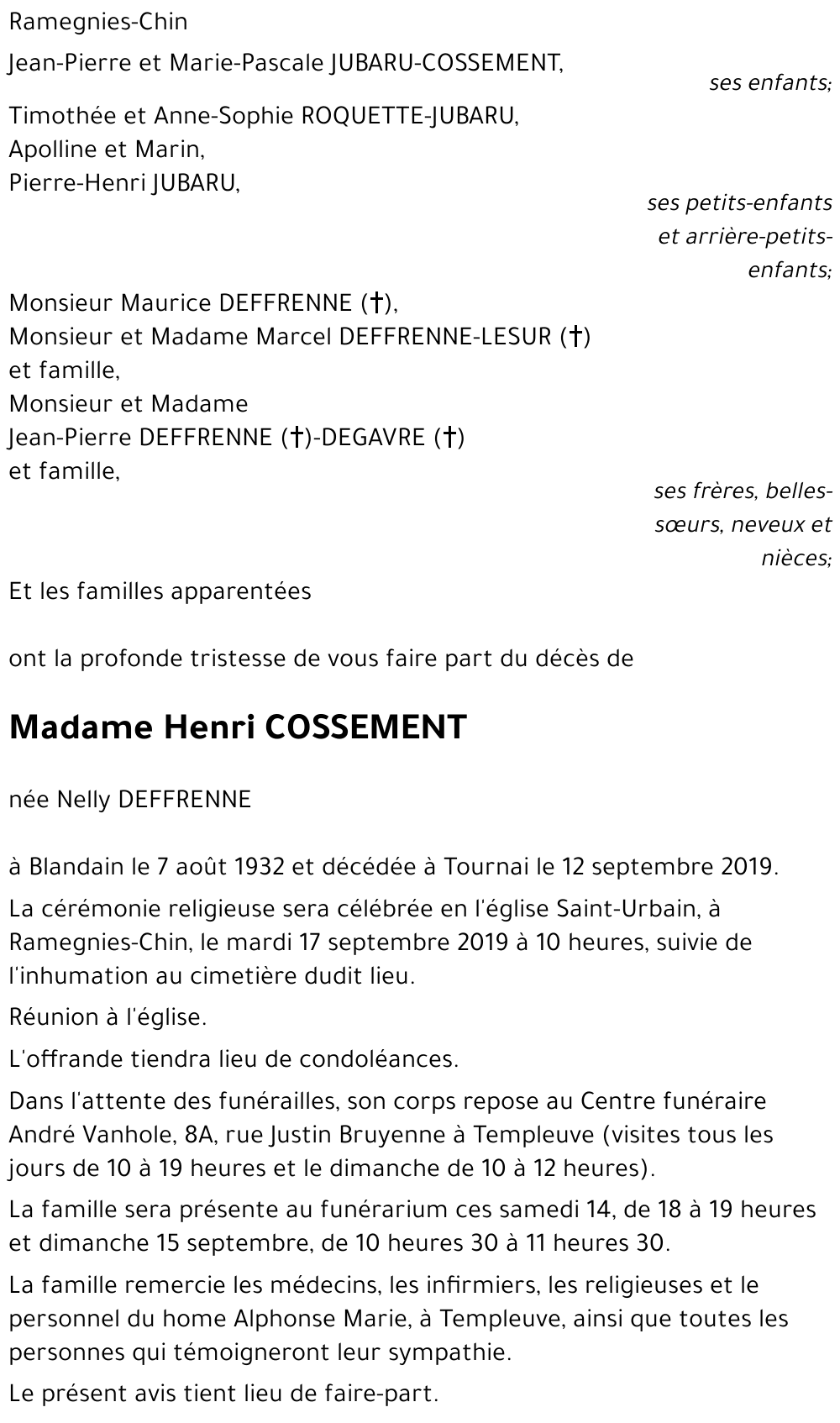 Ramegnies-Chin

Jean-Pierre et Marie-Pascale JUBARU-COSSEMENT,

ses enfants;

Timothée et Anne-Sophie ROQUETTE-JUBARU,
Apolline et Marin,
Pierre-Henri JUBARU,

ses petits-enfants et arrière-petits-enfants;

Monsieur Maurice DEFFRENNE (†),
Monsieur et Madame Marcel DEFFRENNE-LESUR (†) et famille,
Monsieur et Madame Jean-Pierre DEFFRENNE (†)-DEGAVRE (†) et famille,

ses frères, belles-sœurs, neveux et nièces;

Et les familles apparentées

ont la profonde tristesse de vous faire part du décès de

Madame Henri COSSEMENT

née Nelly DEFFRENNE

à Blandain le 7 août 1932 et décédée à Tournai le 12 septembre 2019.

La cérémonie religieuse sera célébrée en l'église Saint-Urbain, à Ramegnies-Chin, le mardi 17 septembre 2019 à 10 heures, suivie de l'inhumation au cimetière dudit lieu.

Réunion à l'église.

L'offrande tiendra lieu de condoléances.

Dans l'attente des funérailles, son corps repose au Centre funéraire André Vanhole, 8A, rue Justin Bruyenne à Templeuve (visites tous les jours de 10 à 19 heures et le dimanche de 10 à 12 heures).

La famille sera présente au funérarium ces samedi 14, de 18 à 19 heures et dimanche 15 septembre, de 10 heures 30 à 11 heures 30.

La famille remercie les médecins, les infirmiers, les religieuses et le personnel du home Alphonse Marie, à Templeuve, ainsi que toutes les personnes qui témoigneront leur sympathie.

Le présent avis tient lieu de faire-part.